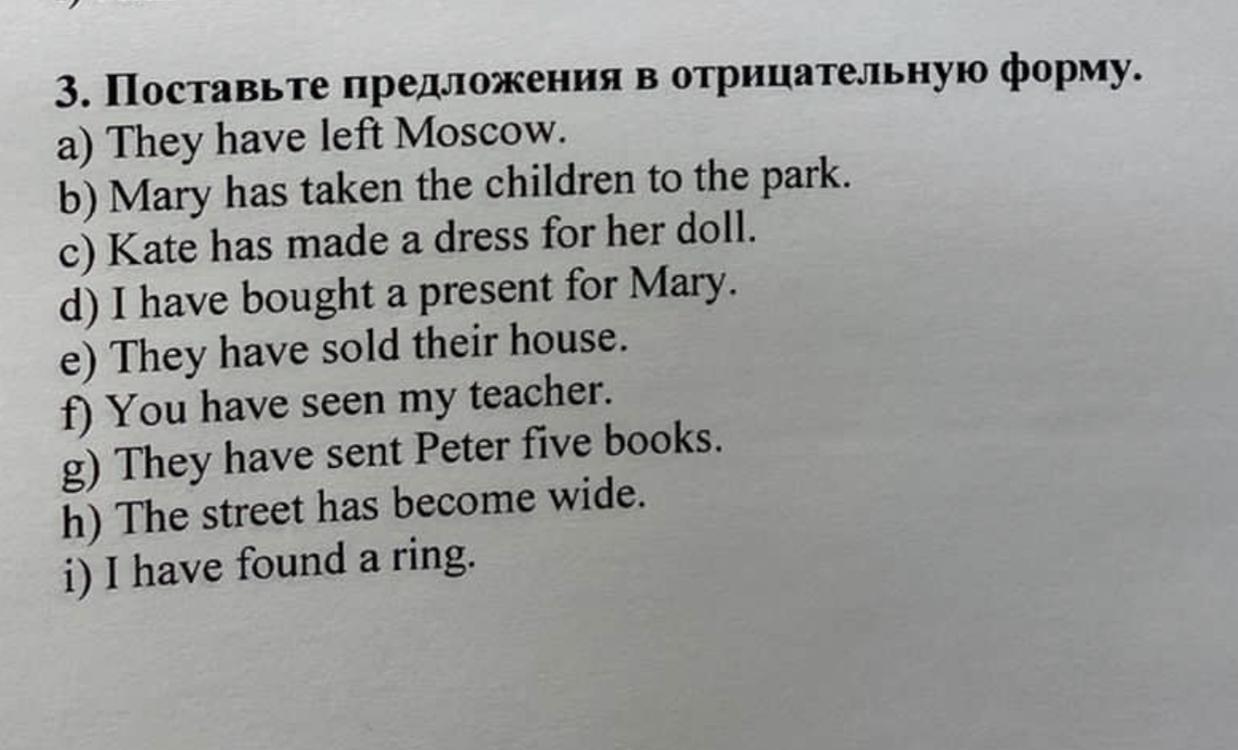 3. Поставьте предложения в отрицательную форму.
a) They have left Moscow.
b) Mary has taken the children to the park.
c) Kate has made a dress for her doll.
d) I have bought a present for Mary.
e) They have sold their house.
f) You have seen my teacher.
g) They have sent Peter five books.
h) The street has become wide.
i) I have found a ring.